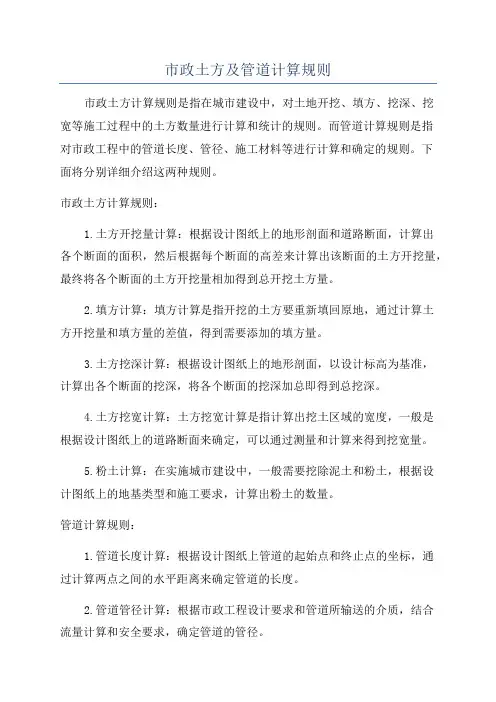 市政土方及管道计算规则

市政土方计算规则是指在城市建设中，对土地开挖、填方、挖深、挖宽等施工过程中的土方数量进行计算和统计的规则。而管道计算规则是指对市政工程中的管道长度、管径、施工材料等进行计算和确定的规则。下面将分别详细介绍这两种规则。

市政土方计算规则：

1.土方开挖量计算：根据设计图纸上的地形剖面和道路断面，计算出各个断面的面积，然后根据每个断面的高差来计算出该断面的土方开挖量，最终将各个断面的土方开挖量相加得到总开挖土方量。

2.填方计算：填方计算是指开挖的土方要重新填回原地，通过计算土方开挖量和填方量的差值，得到需要添加的填方量。

3.土方挖深计算：根据设计图纸上的地形剖面，以设计标高为基准，计算出各个断面的挖深，将各个断面的挖深加总即得到总挖深。

4.土方挖宽计算：土方挖宽计算是指计算出挖土区域的宽度，一般是根据设计图纸上的道路断面来确定，可以通过测量和计算来得到挖宽量。

5.粉土计算：在实施城市建设中，一般需要挖除泥土和粉土，根据设计图纸上的地基类型和施工要求，计算出粉土的数量。

管道计算规则：

1.管道长度计算：根据设计图纸上管道的起始点和终止点的坐标，通过计算两点之间的水平距离来确定管道的长度。

2.管道管径计算：根据市政工程设计要求和管道所输送的介质，结合流量计算和安全要求，确定管道的管径。